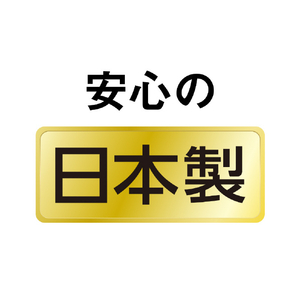 安心の

日本製